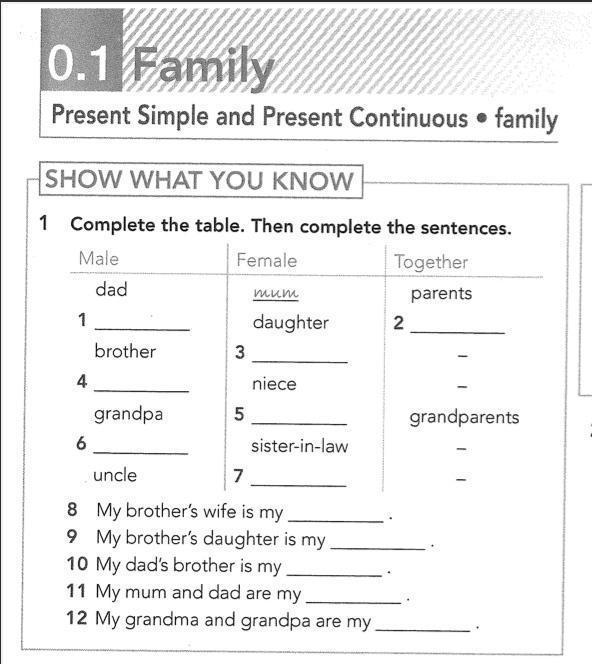 0.1 Family

Present Simple and Present Continuous • family

SHOW WHAT YOU KNOW

1 Complete the table. Then complete the sentences.

| Male | Female | Together |
|---|---|---|
| dad | mum | parents |
| 1 ________ | daughter | 2 ________ |
| brother | 3 ________ | – |
| 4 ________ | niece | – |
| grandpa | 5 ________ | grandparents |
| 6 ________ | sister-in-law | – |
| uncle | 7 ________ | – |

8 My brother's wife is my ________ .
9 My brother's daughter is my ________ .
10 My dad's brother is my ________ .
11 My mum and dad are my ________ .
12 My grandma and grandpa are my ________ .